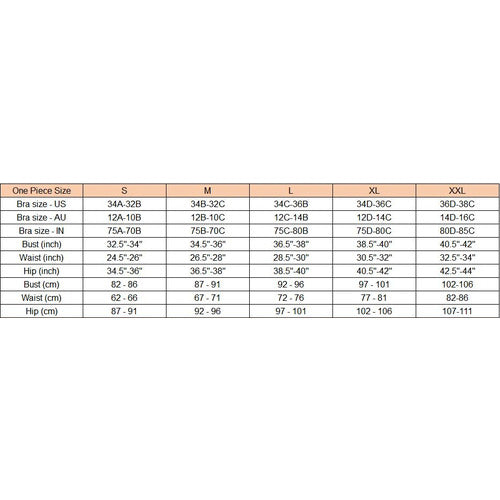 | One Piece Size | S | M | L | XL | XXL |
|---|---|---|---|---|---|
| Bra size - US | 34A-32B | 34B-32C | 34C-36B | 34D-36C | 36D-38C |
| Bra size - AU | 12A-10B | 12B-10C | 12C-14B | 12D-14C | 14D-16C |
| Bra size - IN | 75A-70B | 75B-70C | 75C-80B | 75D-80C | 80D-85C |
| Bust (inch) | 32.5"-34" | 34.5"-36" | 36.5"-38" | 38.5"-40" | 40.5"-42" |
| Waist (inch) | 24.5"-26" | 26.5"-28" | 28.5"-30" | 30.5"-32" | 32.5"-34" |
| Hip (inch) | 34.5"-36" | 36.5"-38" | 38.5"-40" | 40.5"-42" | 42.5"-44" |
| Bust (cm) | 82 - 86 | 87 - 91 | 92 - 96 | 97 - 101 | 102-106 |
| Waist (cm) | 62 - 66 | 67 - 71 | 72 - 76 | 77 - 81 | 82-86 |
| Hip (cm) | 87 - 91 | 92 - 96 | 97 - 101 | 102 - 106 | 107-111 |